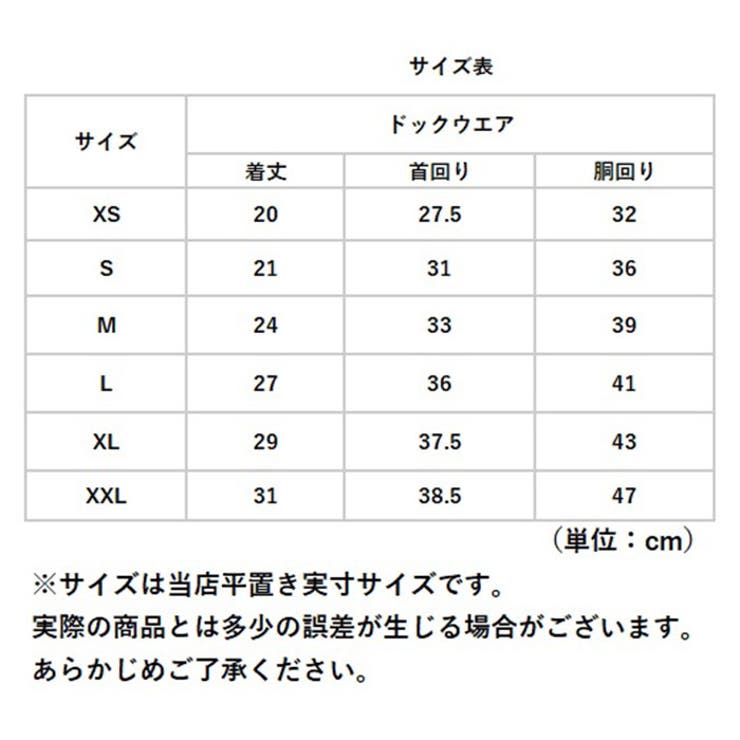 サイズ表

| サイズ | ドックウエア | | |
|---|---|---|---|
| | 着丈 | 首回り | 胴回り |
| XS | 20 | 27.5 | 32 |
| S | 21 | 31 | 36 |
| M | 24 | 33 | 39 |
| L | 27 | 36 | 41 |
| XL | 29 | 37.5 | 43 |
| XXL | 31 | 38.5 | 47 |

（単位：cm）

※サイズは当店平置き実寸サイズです。
実際の商品とは多少の誤差が生じる場合がございます。
あらかじめご了承ください。